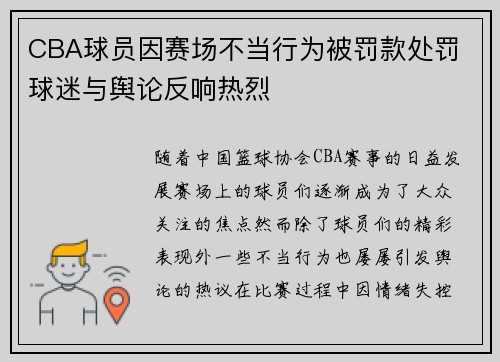 CBA球员因赛场不当行为被罚款处罚球迷与舆论反响热烈

随着中国篮球协会CBA赛事的日益发展赛场上的球员们逐渐成为了大众关注的焦点然而除了球员们的精彩表现外一些不当行为也屡屡引发舆论的热议在比赛过程中因情绪失控